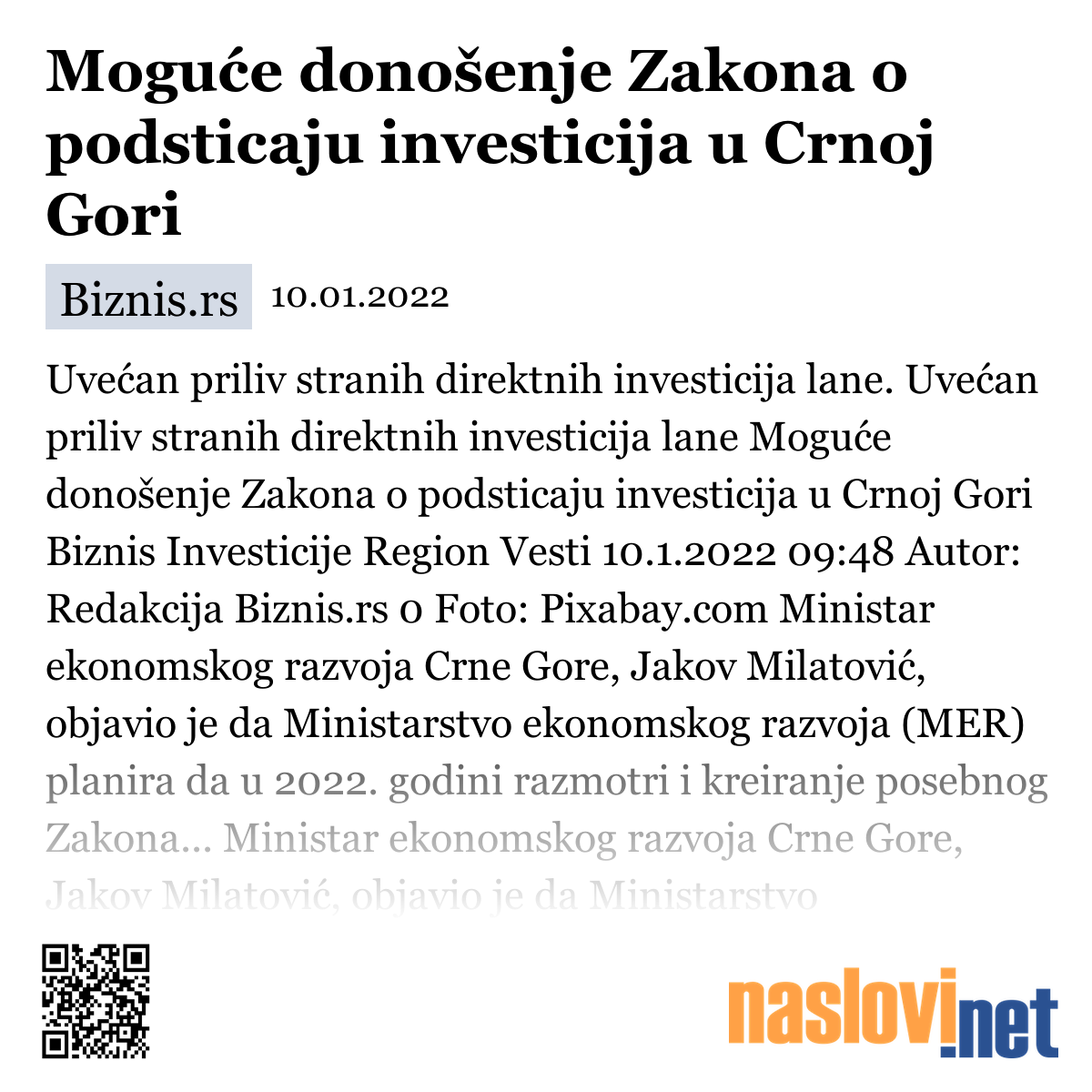 Moguće donošenje Zakona o podsticaju investicija u Crnoj Gori

Biznis.rs 10.01.2022

Uvećan priliv stranih direktnih investicija lane. Uvećan priliv stranih direktnih investicija lane Moguće donošenje Zakona o podsticaju investicija u Crnoj Gori Biznis Investicije Region Vesti 10.1.2022 09:48 Autor: Redakcija Biznis.rs 0 Foto: Pixabay.com Ministar ekonomskog razvoja Crne Gore, Jakov Milatović, objavio je da Ministarstvo ekonomskog razvoja (MER) planira da u 2022. godini razmotri i kreiranje posebnog Zakona... Ministar ekonomskog razvoja Crne Gore, Jakov Milatović, objavio je da Ministarstvo

naslovi.net